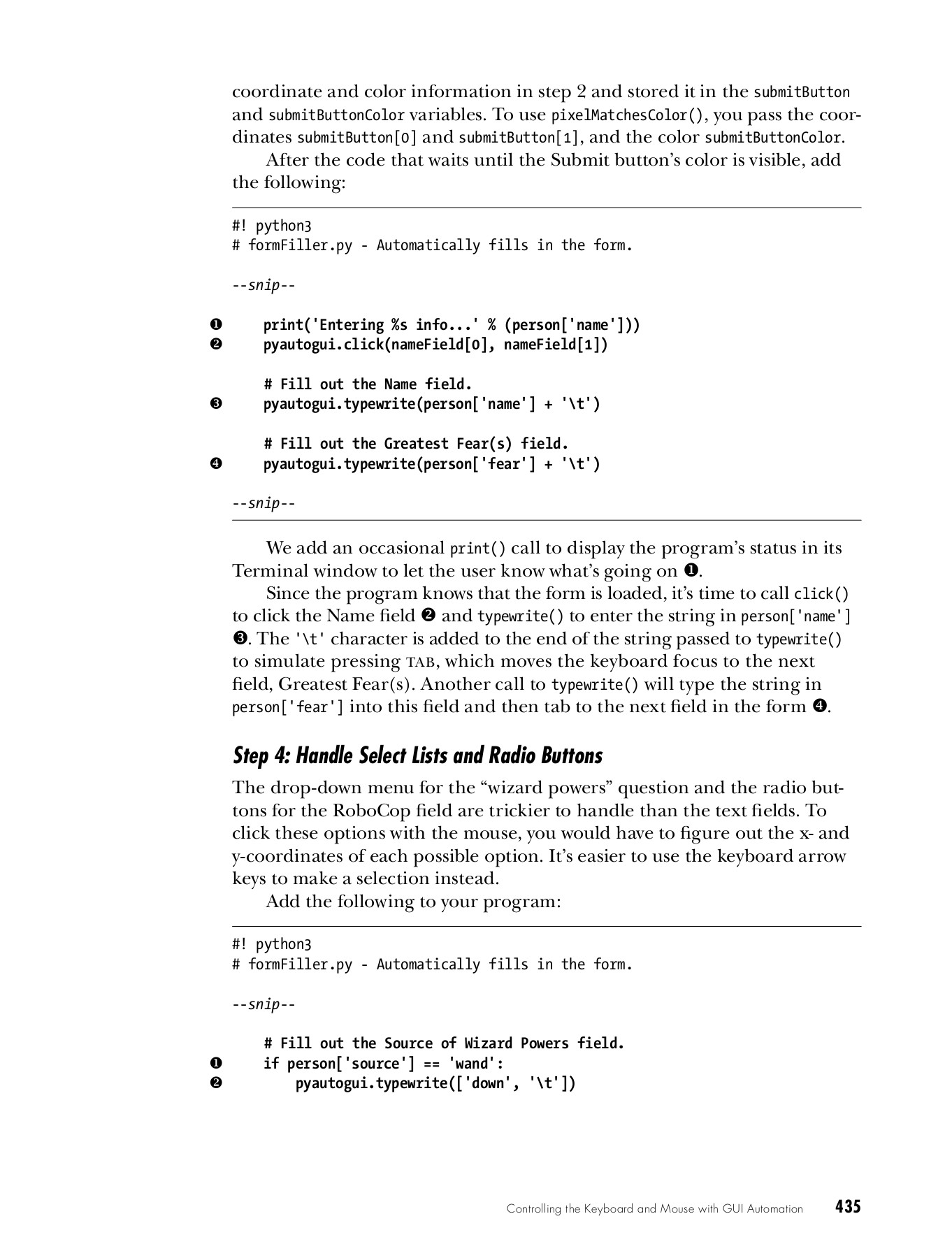 coordinate and color information in step 2 and stored it in the submitButton and submitButtonColor variables. To use pixelMatchesColor(), you pass the coordinates submitButton[0] and submitButton[1], and the color submitButtonColor.

After the code that waits until the Submit button's color is visible, add the following:

#! python3
# formFiller.py - Automatically fills in the form.

--snip--

❶ print('Entering %s info...' % (person['name']))
❷ pyautogui.click(nameField[0], nameField[1])

# Fill out the Name field.
❸ pyautogui.typewrite(person['name'] + '\t')

# Fill out the Greatest Fear(s) field.
❹ pyautogui.typewrite(person['fear'] + '\t')

--snip--

We add an occasional print() call to display the program's status in its Terminal window to let the user know what's going on ❶.

Since the program knows that the form is loaded, it's time to call click() to click the Name field ❷ and typewrite() to enter the string in person['name'] ❸. The '\t' character is added to the end of the string passed to typewrite() to simulate pressing TAB, which moves the keyboard focus to the next field, Greatest Fear(s). Another call to typewrite() will type the string in person['fear'] into this field and then tab to the next field in the form ❹.

Step 4: Handle Select Lists and Radio Buttons

The drop-down menu for the "wizard powers" question and the radio buttons for the RoboCop field are trickier to handle than the text fields. To click these options with the mouse, you would have to figure out the x- and y-coordinates of each possible option. It's easier to use the keyboard arrow keys to make a selection instead.

Add the following to your program:

#! python3
# formFiller.py - Automatically fills in the form.

--snip--

# Fill out the Source of Wizard Powers field.
❶ if person['source'] == 'wand':
❷ pyautogui.typewrite(['down', '\t'])

Controlling the Keyboard and Mouse with GUI Automation 435